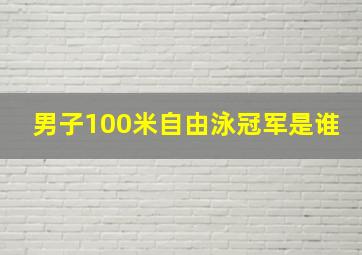 男子100米自由泳冠军是谁